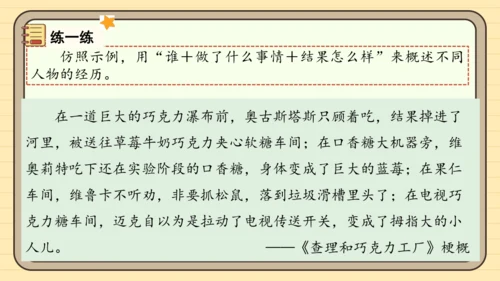 练一练

仿照示例，用“谁＋做了什么事情＋结果怎么样”来概述不同人物的经历。

在一道巨大的巧克力瀑布前，奥古斯塔斯只顾着吃，结果掉进了河里，被送往草莓牛奶巧克力夹心软糖车间；在口香糖大机器旁，维奥莉特吃下还在实验阶段的口香糖，身体变成了巨大的蓝莓；在果仁车间，维鲁卡不听劝，非要抓松鼠，落到垃圾滑槽里头了；在电视巧克力糖车间，迈克自以为是拉动了电视传送开关，变成了拇指大的小人儿。

——《查理和巧克力工厂》梗概